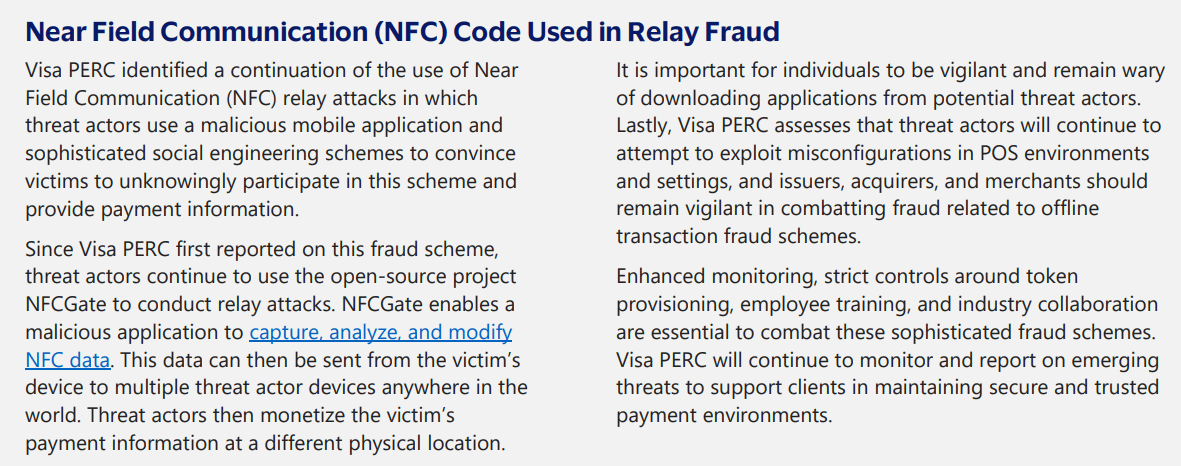 Near Field Communication (NFC) Code Used in Relay Fraud

Visa PERC identified a continuation of the use of Near Field Communication (NFC) relay attacks in which threat actors use a malicious mobile application and sophisticated social engineering schemes to convince victims to unknowingly participate in this scheme and provide payment information.

Since Visa PERC first reported on this fraud scheme, threat actors continue to use the open-source project NFCGate to conduct relay attacks. NFCGate enables a malicious application to capture, analyze, and modify NFC data. This data can then be sent from the victim's device to multiple threat actor devices anywhere in the world. Threat actors then monetize the victim's payment information at a different physical location.

It is important for individuals to be vigilant and remain wary of downloading applications from potential threat actors. Lastly, Visa PERC assesses that threat actors will continue to attempt to exploit misconfigurations in POS environments and settings, and issuers, acquirers, and merchants should remain vigilant in combatting fraud related to offline transaction fraud schemes.

Enhanced monitoring, strict controls around token provisioning, employee training, and industry collaboration are essential to combat these sophisticated fraud schemes. Visa PERC will continue to monitor and report on emerging threats to support clients in maintaining secure and trusted payment environments.